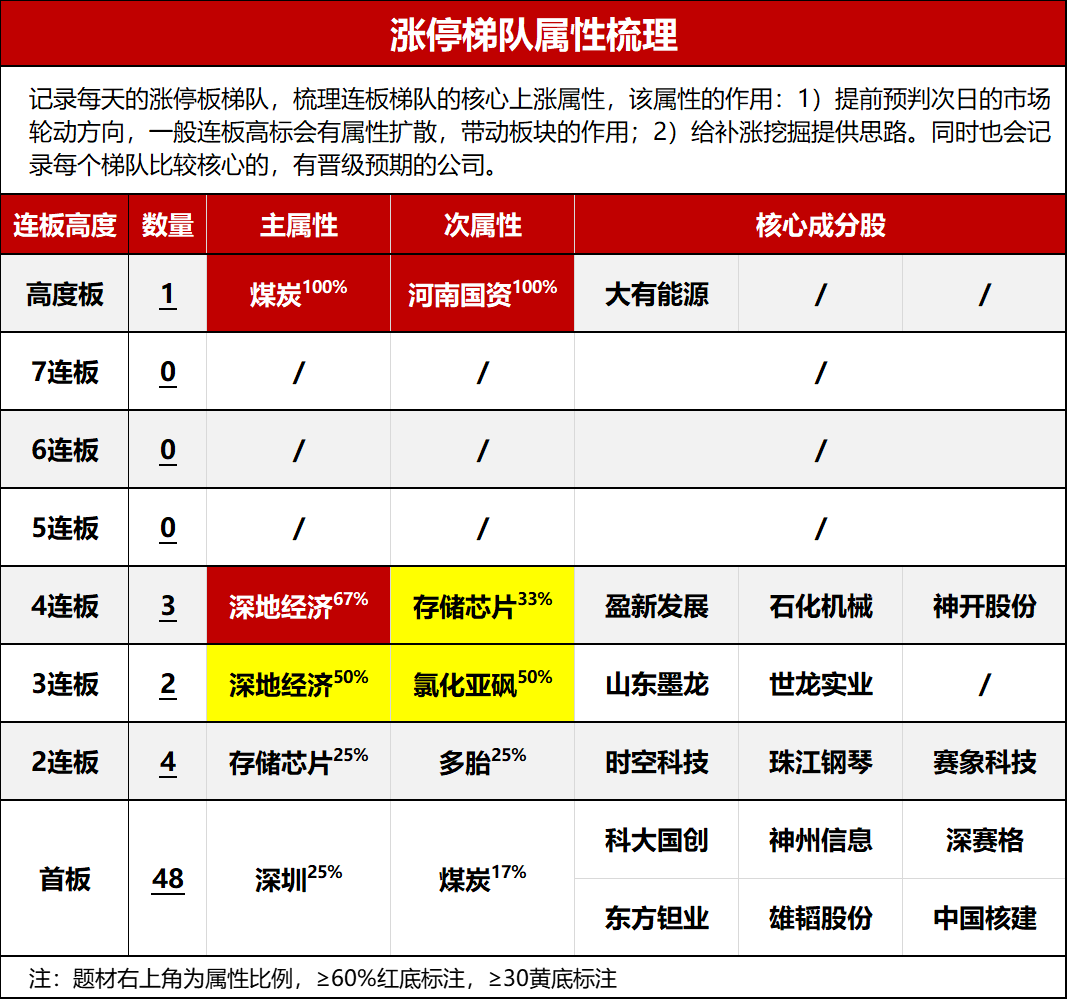 涨停梯队属性梳理

记录每天的涨停板梯队，梳理连板梯队的核心上涨属性，该属性的作用：1）提前预判次日的市场轮动方向，一般连板高标会有属性扩散，带动板块的作用；2）给补涨挖掘提供思路。同时也会记录每个梯队比较核心的，有晋级预期的公司。

| 连板高度 | 数量 | 主属性 | 次属性 | 核心成分股 | | |
|---|---|---|---|---|---|---|
| 高度板 | 1 | 煤炭$^{100\%}$ | 河南国资$^{100\%}$ | 大有能源 | / | / |
| 7连板 | 0 | / | / | / | | |
| 6连板 | 0 | / | / | / | | |
| 5连板 | 0 | / | / | / | | |
| 4连板 | 3 | 深地经济$^{67\%}$ | 存储芯片$^{33\%}$ | 盈新发展 | 石化机械 | 神开股份 |
| 3连板 | 2 | 深地经济$^{50\%}$ | 氯化亚砜$^{50\%}$ | 山东墨龙 | 世龙实业 | / |
| 2连板 | 4 | 存储芯片$^{25\%}$ | 多胎$^{25\%}$ | 时空科技 | 珠江钢琴 | 赛象科技 |
| 首板 | 48 | 深圳$^{25\%}$ | 煤炭$^{17\%}$ | 科大国创 | 神州信息 | 深赛格 |
| | | | | 东方钽业 | 雄韬股份 | 中国核建 |

注：题材右上角为属性比例，≥60%红底标注，≥30黄底标注